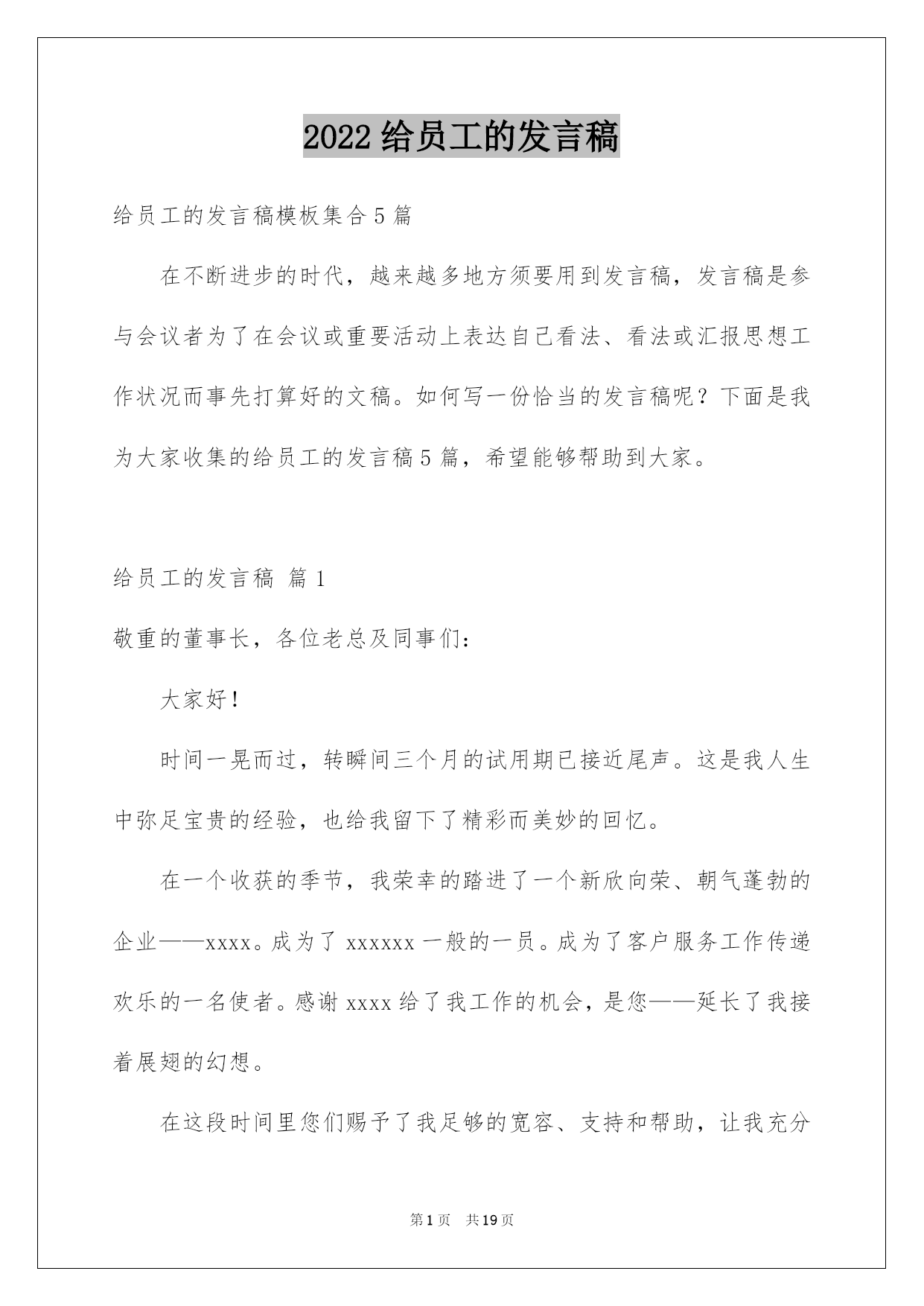 2022 给员工的发言稿

给员工的发言稿模板集合 5 篇

在不断进步的时代，越来越多地方须要用到发言稿，发言稿是参与会议者为了在会议或重要活动上表达自己看法、看法或汇报思想工作状况而事先打算好的文稿。如何写一份恰当的发言稿呢？下面是我为大家收集的给员工的发言稿 5 篇，希望能够帮助到大家。

给员工的发言稿 篇 1

敬重的董事长，各位老总及同事们：

大家好！

时间一晃而过，转瞬间三个月的试用期已接近尾声。这是我人生中弥足宝贵的经验，也给我留下了精彩而美妙的回忆。

在一个收获的季节，我荣幸的踏进了一个新欣向荣、朝气蓬勃的企业——xxxx。成为了 xxxxxx 一般的一员。成为了客户服务工作传递欢乐的一名使者。感谢 xxxx 给了我工作的机会，是您——延长了我接着展翅的幻想。

在这段时间里您们赐予了我足够的宽容、支持和帮助，让我充分

第 1 页 共 19 页